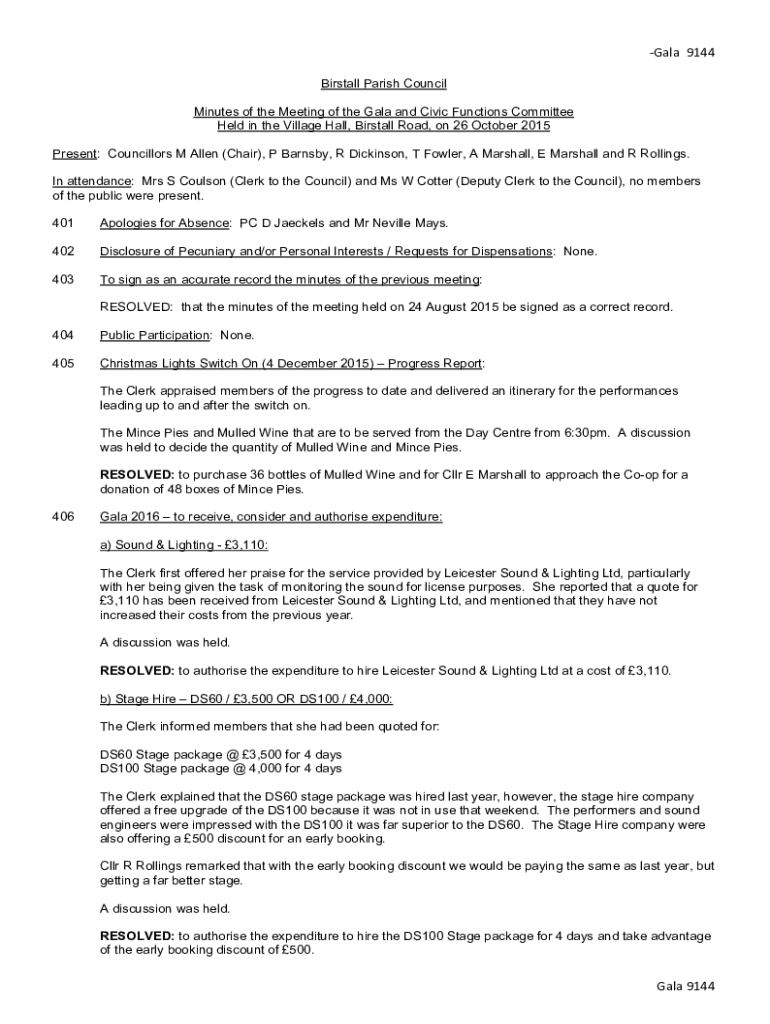 -Gala 9144

Birstall Parish Council

Minutes of the Meeting of the Gala and Civic Functions Committee
Held in the Village Hall, Birstall Road, on 26 October 2015

Present: Councillors M Allen (Chair), P Barnsby, R Dickinson, T Fowler, A Marshall, E Marshall and R Rollings.

In attendance: Mrs S Coulson (Clerk to the Council) and Ms W Cotter (Deputy Clerk to the Council), no members of the public were present.

401 Apologies for Absence: PC D Jaeckels and Mr Neville Mays.

402 Disclosure of Pecuniary and/or Personal Interests / Requests for Dispensations: None.

403 To sign as an accurate record the minutes of the previous meeting:

RESOLVED: that the minutes of the meeting held on 24 August 2015 be signed as a correct record.

404 Public Participation: None.

405 Christmas Lights Switch On (4 December 2015) – Progress Report:

The Clerk appraised members of the progress to date and delivered an itinerary for the performances leading up to and after the switch on.

The Mince Pies and Mulled Wine that are to be served from the Day Centre from 6:30pm. A discussion was held to decide the quantity of Mulled Wine and Mince Pies.

RESOLVED: to purchase 36 bottles of Mulled Wine and for Cllr E Marshall to approach the Co-op for a donation of 48 boxes of Mince Pies.

406 Gala 2016 – to receive, consider and authorise expenditure:

a) Sound & Lighting - £3,110:

The Clerk first offered her praise for the service provided by Leicester Sound & Lighting Ltd, particularly with her being given the task of monitoring the sound for license purposes. She reported that a quote for £3,110 has been received from Leicester Sound & Lighting Ltd, and mentioned that they have not increased their costs from the previous year.

A discussion was held.

RESOLVED: to authorise the expenditure to hire Leicester Sound & Lighting Ltd at a cost of £3,110.

b) Stage Hire – DS60 / £3,500 OR DS100 / £4,000:

The Clerk informed members that she had been quoted for:

DS60 Stage package @ £3,500 for 4 days
DS100 Stage package @ 4,000 for 4 days

The Clerk explained that the DS60 stage package was hired last year, however, the stage hire company offered a free upgrade of the DS100 because it was not in use that weekend. The performers and sound engineers were impressed with the DS100 it was far superior to the DS60. The Stage Hire company were also offering a £500 discount for an early booking.

Cllr R Rollings remarked that with the early booking discount we would be paying the same as last year, but getting a far better stage.

A discussion was held.

RESOLVED: to authorise the expenditure to hire the DS100 Stage package for 4 days and take advantage of the early booking discount of £500.

Gala 9144